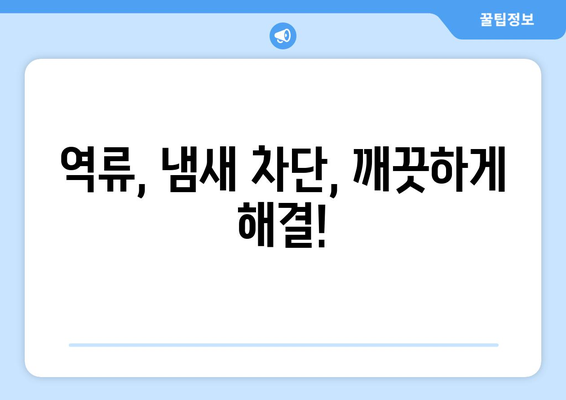 꿀팁정보

역류, 냄새 차단, 깨끗하게 해결!